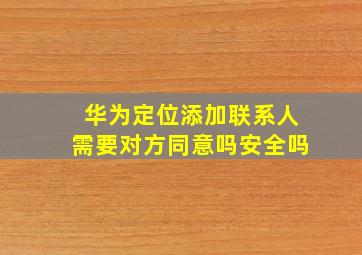 华为定位添加联系人
需要对方同意吗安全吗